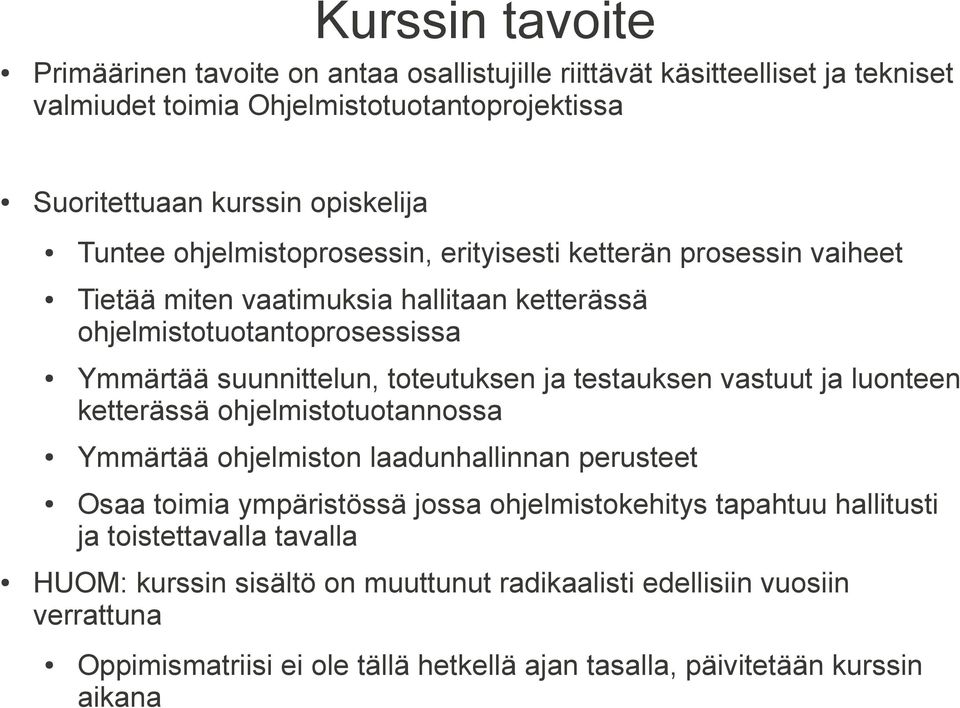 Kurssin tavoite

• Primäärinen tavoite on antaa osallistujille riittävät käsitteelliset ja tekniset valmiudet toimia Ohjelmistotuotantoprojektissa

• Suoritettuaan kurssin opiskelija

• Tuntee ohjelmistoprosessin, erityisesti ketterän prosessin vaiheet

• Tietää miten vaatimuksia hallitaan ketterässä ohjelmistotuotantoprosessissa

• Ymmärtää suunnittelun, toteutuksen ja testauksen vastuut ja luonteen ketterässä ohjelmistotuotannossa

• Ymmärtää ohjelmiston laadunhallinnan perusteet

• Osaa toimia ympäristössä jossa ohjelmistokehitys tapahtuu hallitusti ja toistettavalla tavalla

• HUOM: kurssin sisältö on muuttunut radikaalisti edellisiin vuosiin verrattuna

• Oppimismatriisi ei ole tällä hetkellä ajan tasalla, päivitetään kurssin aikana